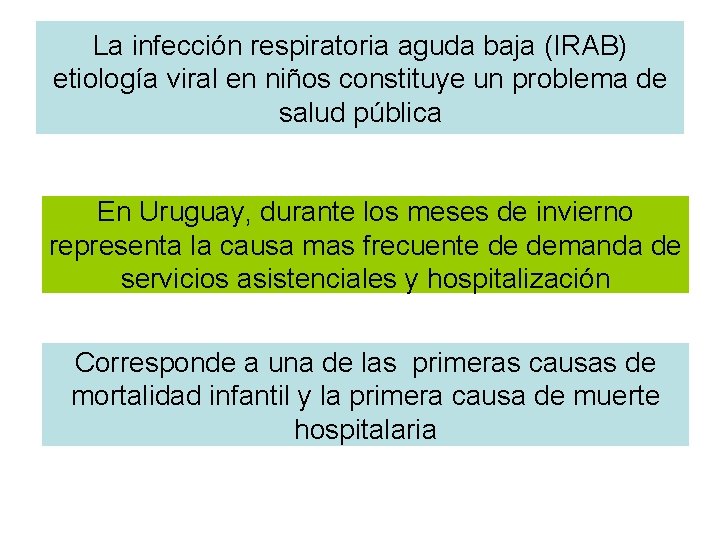 La infección respiratoria aguda baja (IRAB) etiología viral en niños constituye un problema de salud pública

En Uruguay, durante los meses de invierno representa la causa mas frecuente de demanda de servicios asistenciales y hospitalización

Corresponde a una de las  primeras causas de mortalidad infantil y la primera causa de muerte hospitalaria